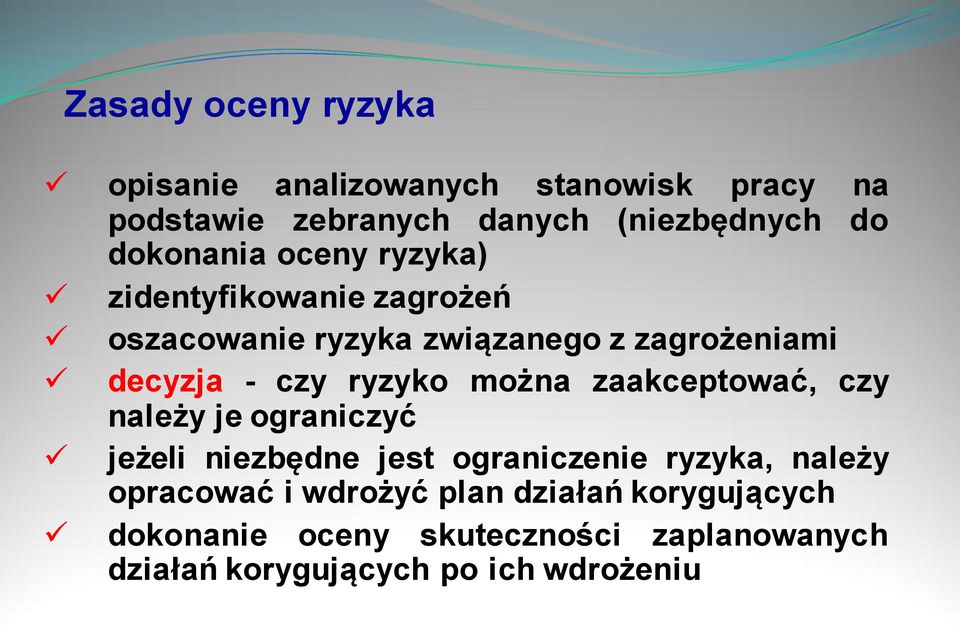 Zasady oceny ryzyka

✓ opisanie analizowanych stanowisk pracy na podstawie zebranych danych (niezbędnych do dokonania oceny ryzyka)
✓ zidentyfikowanie zagrożeń
✓ oszacowanie ryzyka związanego z zagrożeniami
✓ decyzja - czy ryzyko można zaakceptować, czy należy je ograniczyć
✓ jeżeli niezbędne jest ograniczenie ryzyka, należy opracować i wdrożyć plan działań korygujących
✓ dokonanie oceny skuteczności zaplanowanych działań korygujących po ich wdrożeniu